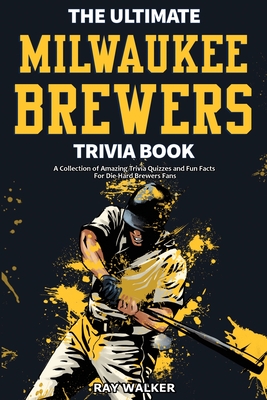 THE ULTIMATE
MILWAUKEE BREWERS
TRIVIA BOOK

A Collection of Amazing Trivia Quizzes and Fun Facts For Die-Hard Brewers Fans

RAY WALKER